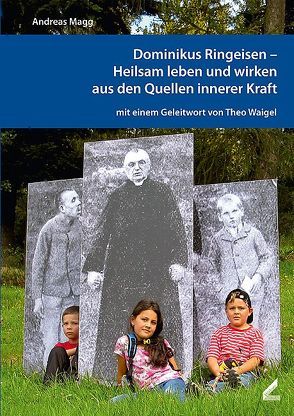 Andreas Magg

Dominikus Ringeisen –
Heilsam leben und wirken
aus den Quellen innerer Kraft

mit einem Geleitwort von Theo Waigel